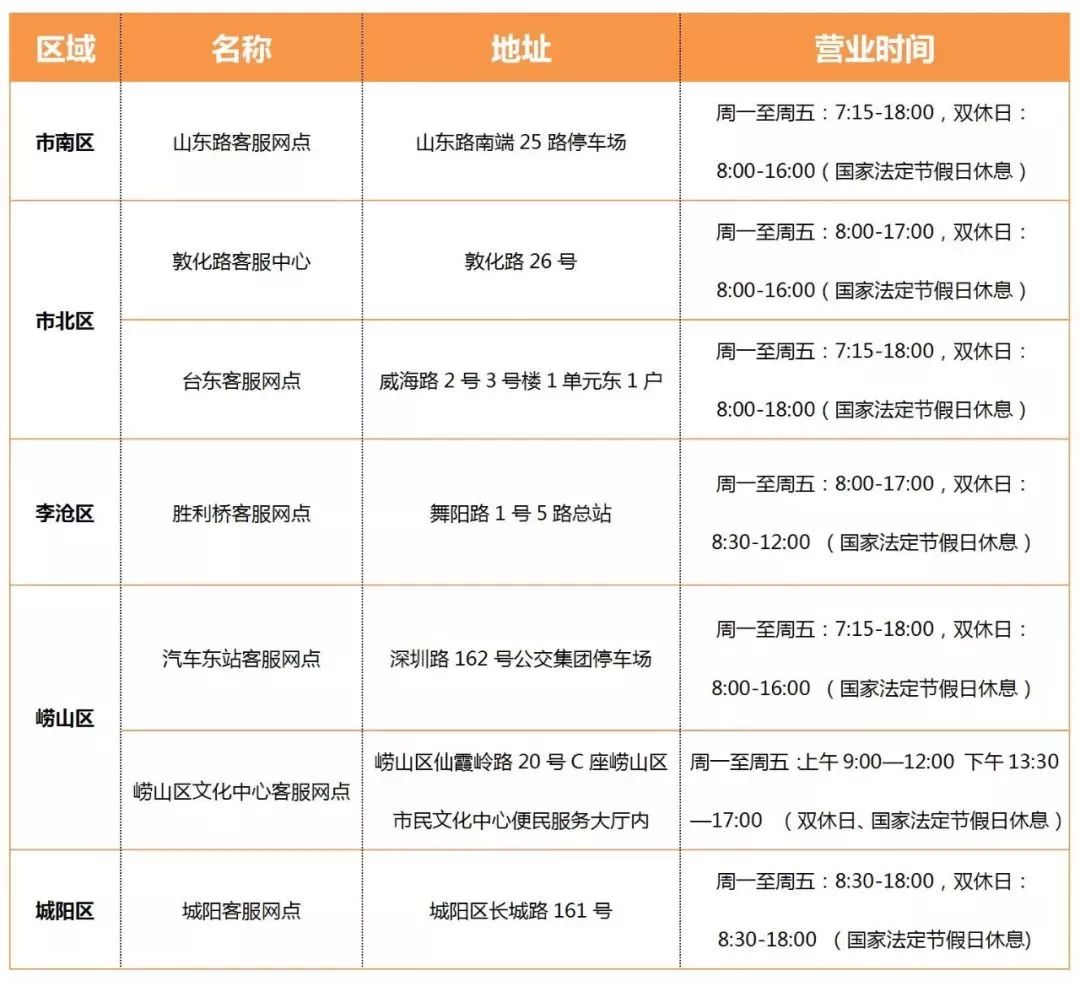 | 区域 | 名称 | 地址 | 营业时间 |
|---|---|---|---|
| 市南区 | 山东路客服网点 | 山东路南端 25 路停车场 | 周一至周五：7:15-18:00，双休日：8:00-16:00（国家法定节假日休息） |
| 市北区 | 敦化路客服中心 | 敦化路 26 号 | 周一至周五：8:00-17:00，双休日：8:00-16:00（国家法定节假日休息） |
| 市北区 | 台东客服网点 | 威海路 2 号 3 号楼 1 单元东 1 户 | 周一至周五：7:15-18:00，双休日：8:00-18:00（国家法定节假日休息） |
| 李沧区 | 胜利桥客服网点 | 舞阳路 1 号 5 路总站 | 周一至周五：8:00-17:00，双休日：8:30-12:00 （国家法定节假日休息） |
| 崂山区 | 汽车东站客服网点 | 深圳路 162 号公交集团停车场 | 周一至周五：7:15-18:00，双休日：8:00-16:00 （国家法定节假日休息） |
| 崂山区 | 崂山区文化中心客服网点 | 崂山区仙霞岭路 20 号 C 座崂山区市民文化中心便民服务大厅内 | 周一至周五 :上午 9:00—12:00 下午 13:30—17:00 （双休日、国家法定节假日休息） |
| 城阳区 | 城阳客服网点 | 城阳区长城路 161 号 | 周一至周五：8:30-18:00，双休日：8:30-18:00 （国家法定节假日休息) |